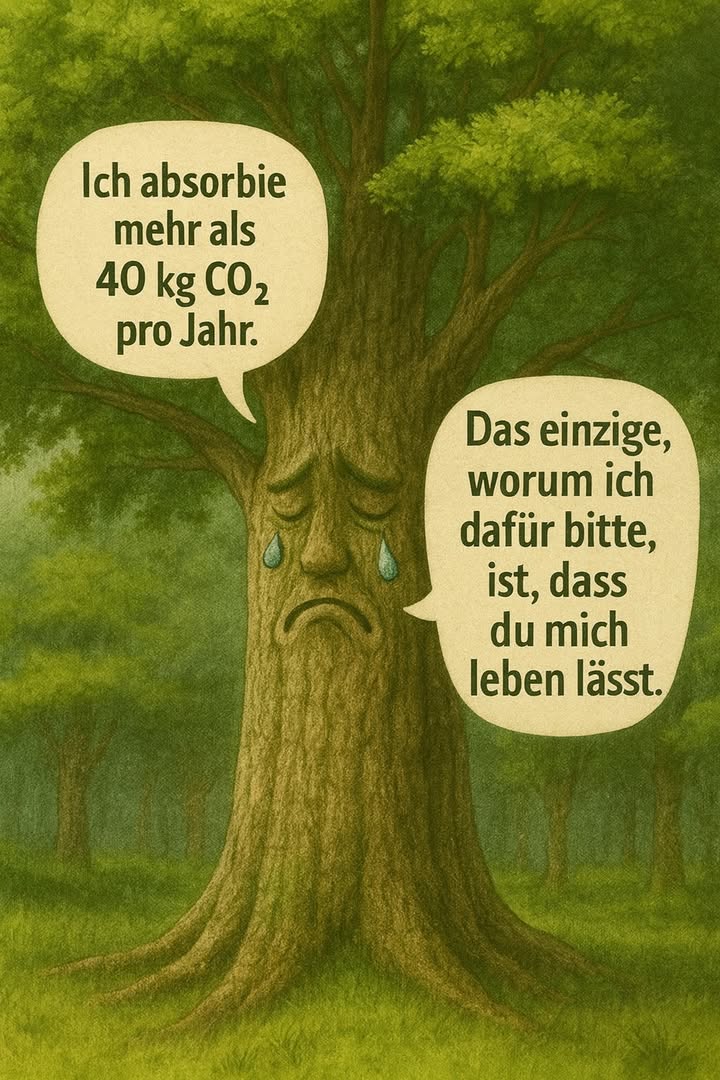 Ich absorbie mehr als 40 kg $CO_2$ pro Jahr.

Das einzige, worum ich dafür bitte, ist, dass du mich leben lässt.